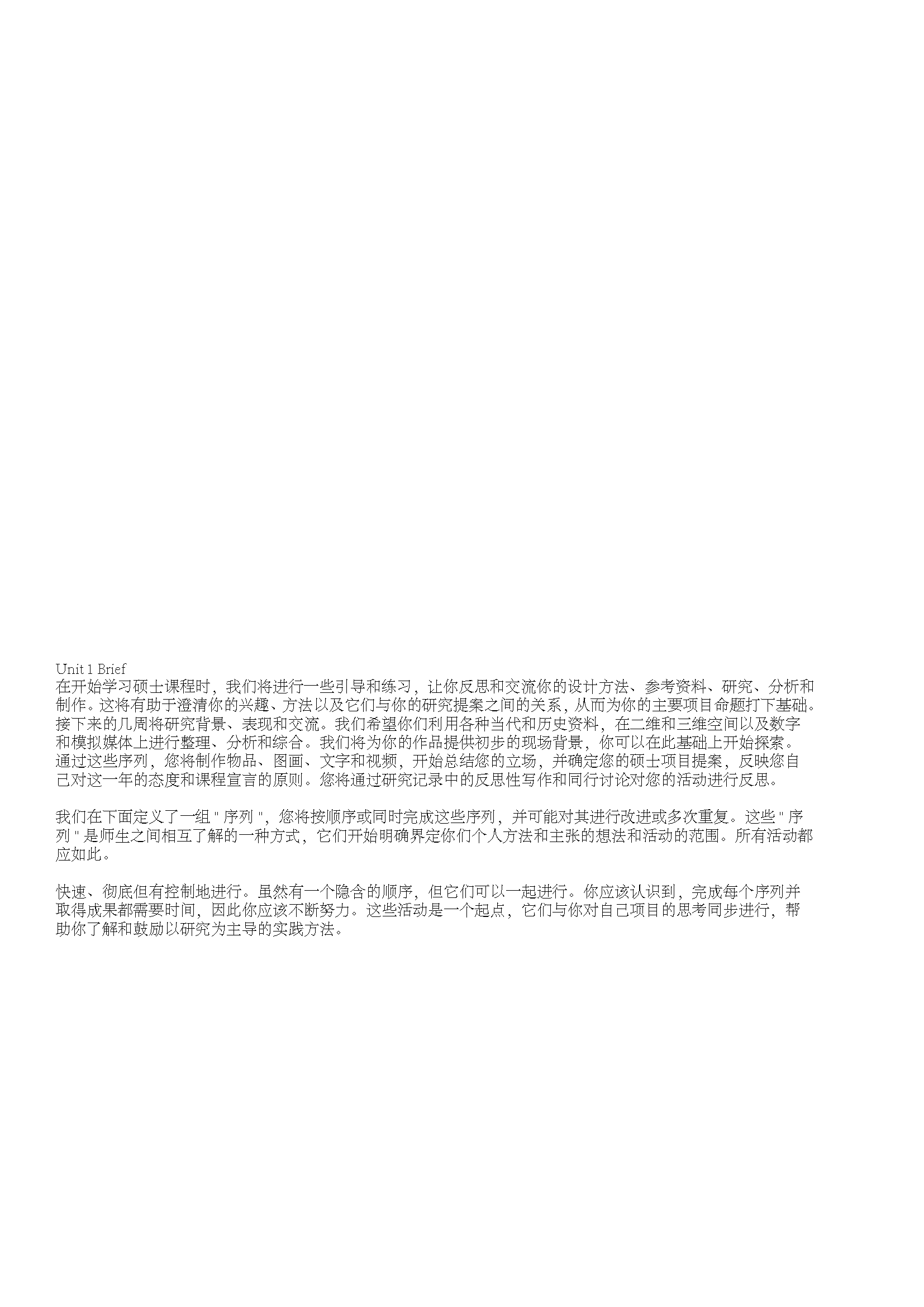 Unit 1 Brief

在开始学习硕士课程时，我们将进行一些引导和练习，让你反思和交流你的设计方法、参考资料、研究、分析和制作。这将有助于澄清你的兴趣、方法以及它们与你的研究提案之间的关系，从而为你的主要项目命题打下基础。接下来的几周将研究背景、表现和交流。我们希望你们利用各种当代和历史资料，在二维和三维空间以及数字和模拟媒体上进行整理、分析和综合。我们将为你的作品提供初步的现场背景，你可以在此基础上开始探索。通过这些序列，您将制作物品、图画、文字和视频，开始总结您的立场，并确定您的硕士项目提案，反映您自己对这一年的态度和课程宣言的原则。您将通过研究记录中的反思性写作和同行讨论对您的活动进行反思。

我们在下面定义了一组“序列”，您将按顺序或同时完成这些序列，并可能对其进行改进或多次重复。这些“序列”是师生之间相互了解的一种方式，它们开始明确界定你们个人方法和主张的想法和活动的范围。所有活动都应如此。

快速、彻底但有控制地进行。虽然有一个隐含的顺序，但它们可以一起进行。你应该认识到，完成每个序列并取得成果都需要时间，因此你应该不断努力。这些活动是一个起点，它们与你对自己项目的思考同步进行，帮助你了解和鼓励以研究为主导的实践方法。